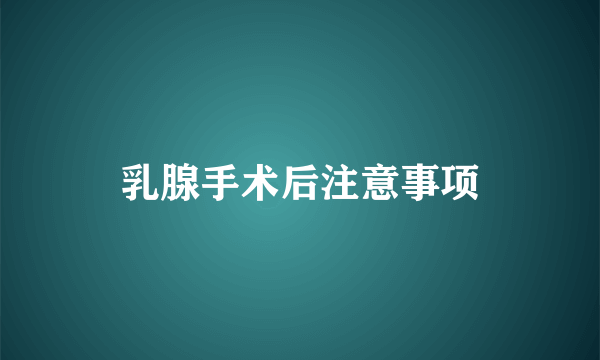 乳腺手术后注意事项